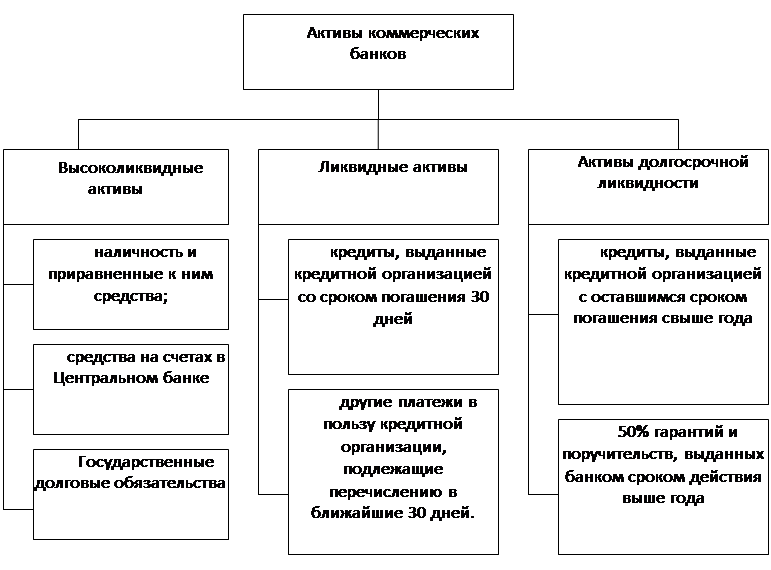 Активы коммерческих банков

Высоколиквидные активы

наличность и приравненные к ним средства;

средства на счетах в Центральном банке

Государственные долговые обязательства

Ликвидные активы

кредиты, выданные кредитной организацией со сроком погашения 30 дней

другие платежи в пользу кредитной организации, подлежащие перечислению в ближайшие 30 дней.

Активы долгосрочной ликвидности

кредиты, выданные кредитной организацией с оставшимся сроком погашения свыше года

50% гарантий и поручительств, выданных банком сроком действия выше года